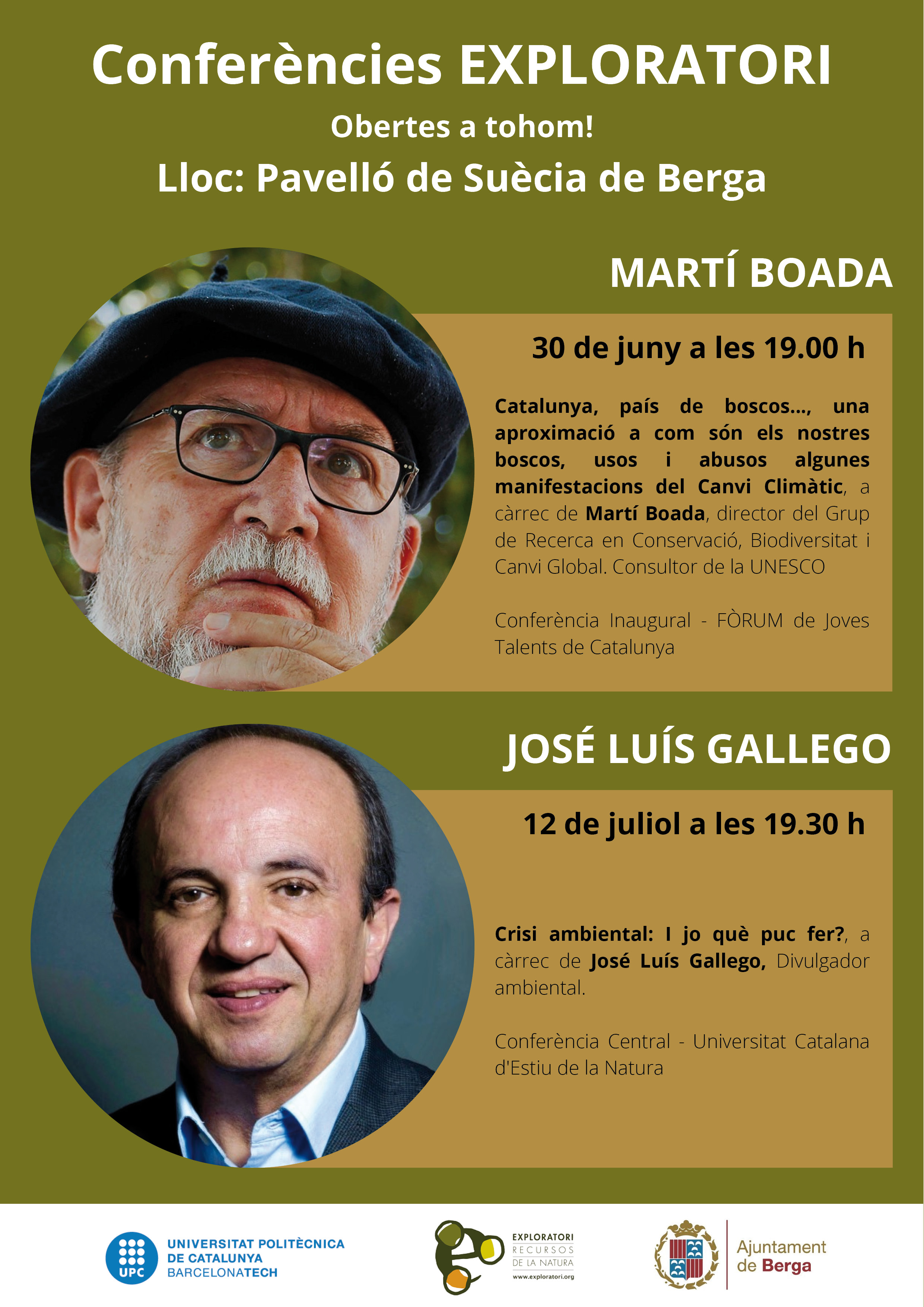 Conferències EXPLORATORI

Obertes a tohom!

Lloc: Pavelló de Suècia de Berga

MARTÍ BOADA

30 de juny a les 19.00 h

Catalunya, país de boscos..., una aproximació a com són els nostres boscos, usos i abusos algunes manifestacions del Canvi Climàtic, a càrrec de Martí Boada, director del Grup de Recerca en Conservació, Biodiversitat i Canvi Global. Consultor de la UNESCO

Conferència Inaugural - FÒRUM de Joves Talents de Catalunya

JOSÉ LUÍS GALLEGO

12 de juliol a les 19.30 h

Crisi ambiental: I jo què puc fer?, a càrrec de José Luís Gallego, Divulgador ambiental.

Conferència Central - Universitat Catalana d'Estiu de la Natura

UPC
UNIVERSITAT POLITÈCNICA
DE CATALUNYA
BARCELONATECH

EXPLORATORI
RECURSOS
DE LA NATURA
www.exploratori.org

Ajuntament
de Berga